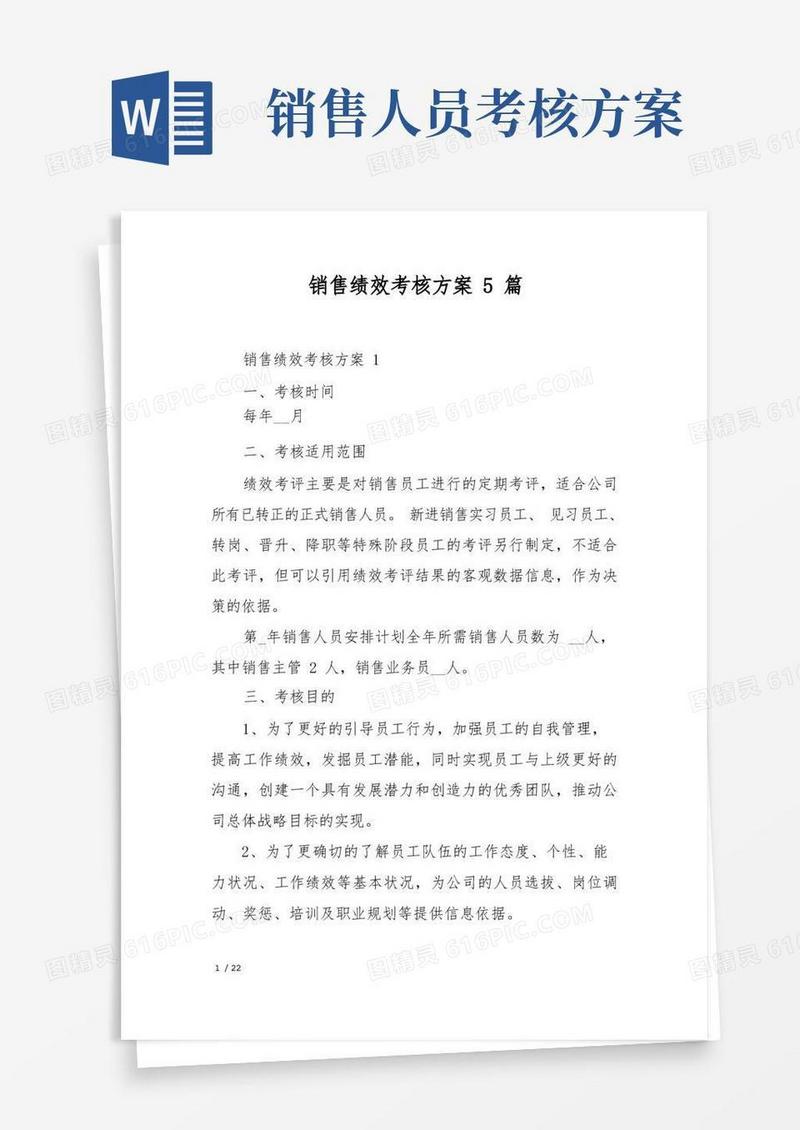 W

销售人员考核方案

销售绩效考核方案 5 篇

销售绩效考核方案 1

一、考核时间

每年__月

二、考核适用范围

绩效考评主要是对销售员工进行的定期考评，适合公司所有已转正的正式销售人员。 新进销售实习员工、 见习员工、转岗、晋升、降职等特殊阶段员工的考评另行制定，不适合此考评，但可以引用绩效考评结果的客观数据信息，作为决策的依据。

第_年销售人员安排计划全年所需销售人员数为 __人，其中销售主管 2 人，销售业务员__人。

三、考核目的

1、为了更好的引导员工行为，加强员工的自我管理，提高工作绩效，发掘员工潜能，同时实现员工与上级更好的沟通，创建一个具有发展潜力和创造力的优秀团队，推动公司总体战略目标的实现。

2、为了更确切的了解员工队伍的工作态度、个性、能力状况、工作绩效等基本状况，为公司的人员选拔、岗位调动、奖惩、培训及职业规划等提供信息依据。

1 / 22

图精灵 616PIC.COM